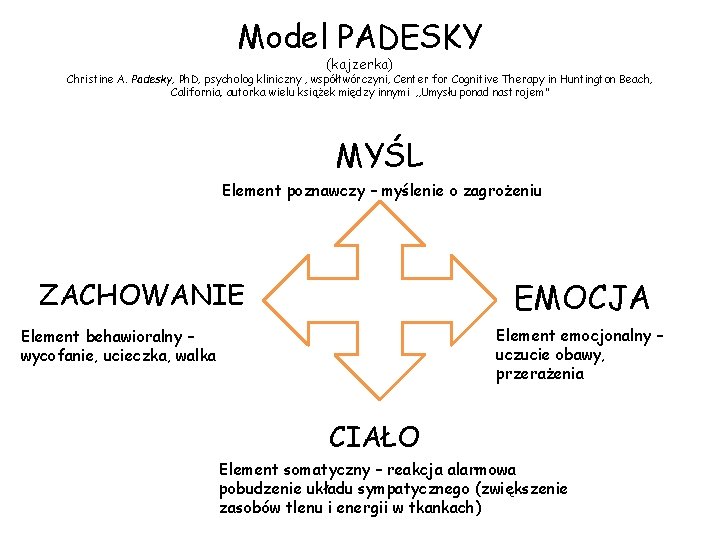 Model PADESKY

(kajzerka)

Christine A. Padesky, PhD, psycholog kliniczny , współtwórczyni, Center for Cognitive Therapy in Huntington Beach, California, autorka wielu książek między innymi „Umysłu ponad nastrojem"

MYŚL

Element poznawczy – myślenie o zagrożeniu

ZACHOWANIE

Element behawioralny – wycofanie, ucieczka, walka

EMOCJA

Element emocjonalny – uczucie obawy, przerażenia

CIAŁO

Element somatyczny – reakcja alarmowa pobudzenie układu sympatycznego (zwiększenie zasobów tlenu i energii w tkankach)